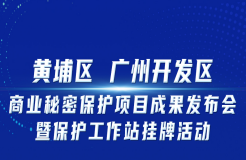 黄埔区 广州开发区
商业秘密保护项目成果发布会
暨保护工作站挂牌活动